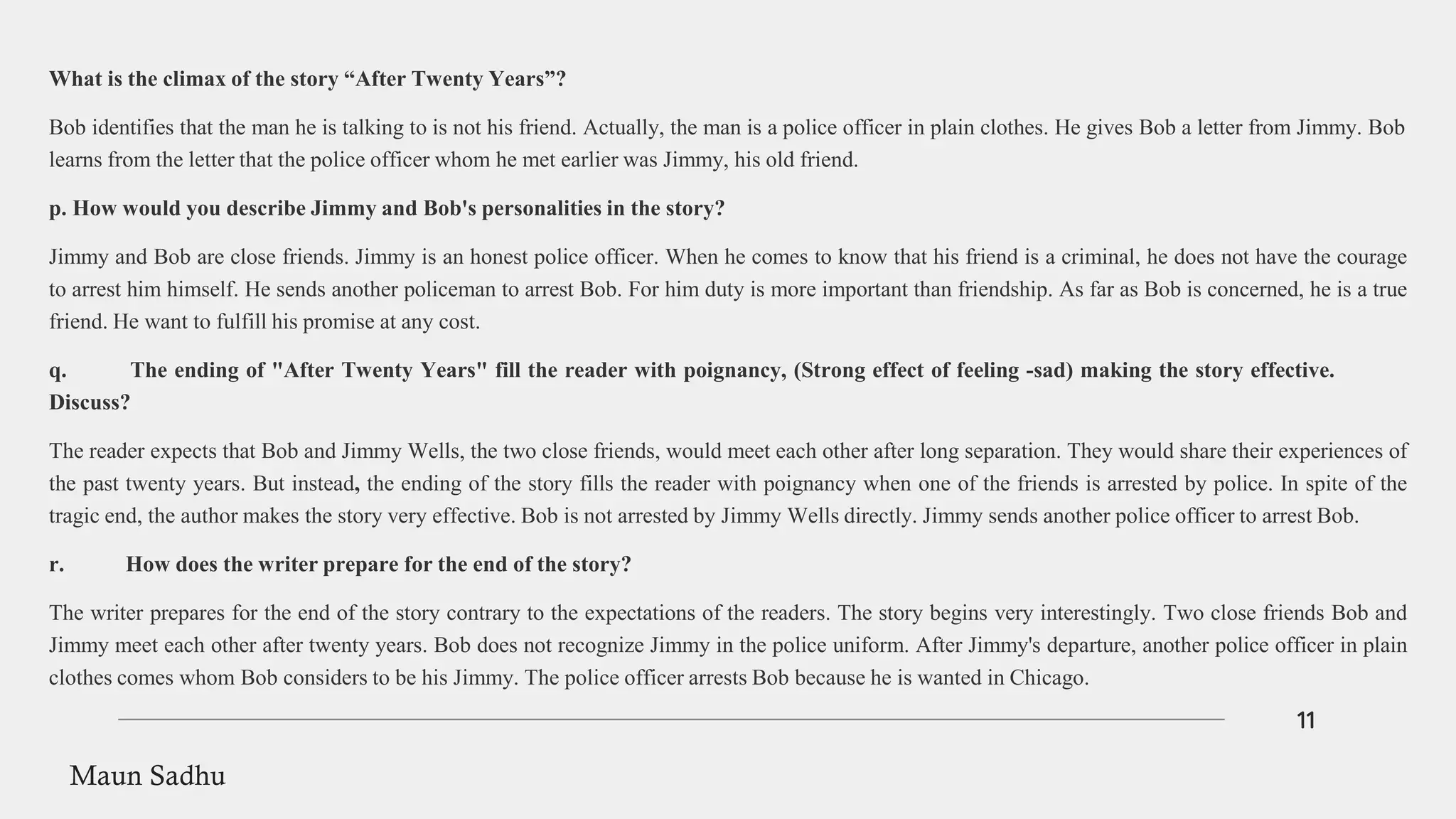 What is the climax of the story “After Twenty Years”?

Bob identifies that the man he is talking to is not his friend. Actually, the man is a police officer in plain clothes. He gives Bob a letter from Jimmy. Bob learns from the letter that the police officer whom he met earlier was Jimmy, his old friend.

p. How would you describe Jimmy and Bob's personalities in the story?

Jimmy and Bob are close friends. Jimmy is an honest police officer. When he comes to know that his friend is a criminal, he does not have the courage to arrest him himself. He sends another policeman to arrest Bob. For him duty is more important than friendship. As far as Bob is concerned, he is a true friend. He want to fulfill his promise at any cost.

q. The ending of "After Twenty Years" fill the reader with poignancy, (Strong effect of feeling -sad) making the story effective. Discuss?

The reader expects that Bob and Jimmy Wells, the two close friends, would meet each other after long separation. They would share their experiences of the past twenty years. But instead, the ending of the story fills the reader with poignancy when one of the friends is arrested by police. In spite of the tragic end, the author makes the story very effective. Bob is not arrested by Jimmy Wells directly. Jimmy sends another police officer to arrest Bob.

r. How does the writer prepare for the end of the story?

The writer prepares for the end of the story contrary to the expectations of the readers. The story begins very interestingly. Two close friends Bob and Jimmy meet each other after twenty years. Bob does not recognize Jimmy in the police uniform. After Jimmy's departure, another police officer in plain clothes comes whom Bob considers to be his Jimmy. The police officer arrests Bob because he is wanted in Chicago.

11

Maun Sadhu